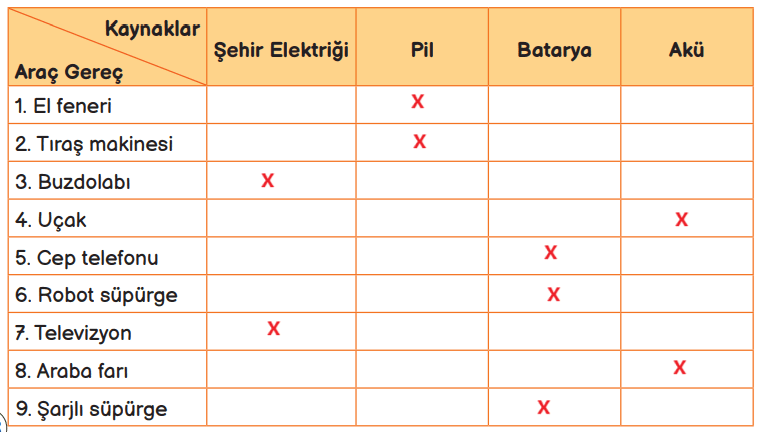 | Kaynaklar / Araç Gereç | Şehir Elektriği | Pil | Batarya | Akü |
|---|---|---|---|---|
| 1. El feneri | | X | | |
| 2. Tıraş makinesi | | X | | |
| 3. Buzdolabı | X | | | |
| 4. Uçak | | | | X |
| 5. Cep telefonu | | | X | |
| 6. Robot süpürge | | | X | |
| 7. Televizyon | X | | | |
| 8. Araba farı | | | | X |
| 9. Şarjlı süpürge | | | X | |